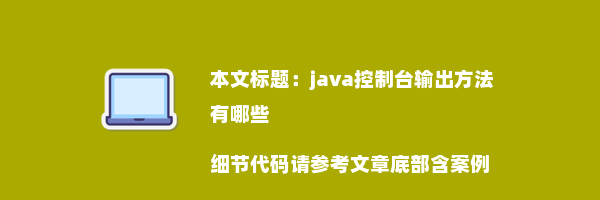 本文标题：java控制台输出方法有哪些

细节代码请参考文章底部含案例